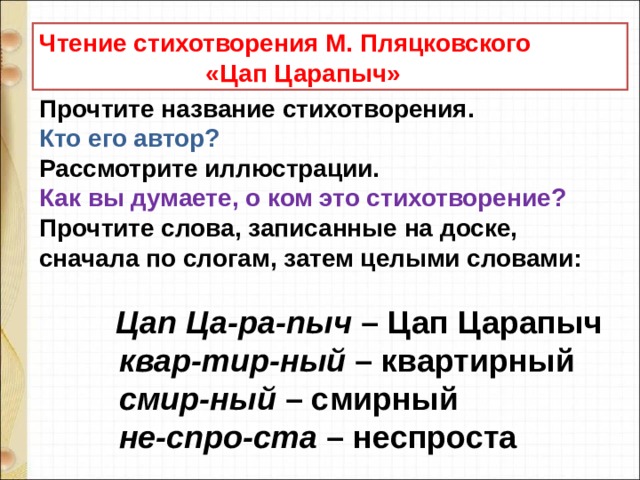 Чтение стихотворения М. Пляцковского «Цап Царапыч»

Прочтите название стихотворения.
Кто его автор?
Рассмотрите иллюстрации.
Как вы думаете, о ком это стихотворение?
Прочтите слова, записанные на доске, сначала по слогам, затем целыми словами:

Цап Ца-ра-пыч – Цап Царапыч
квар-тир-ный – квартирный
смир-ный – смирный
не-спро-ста – неспроста